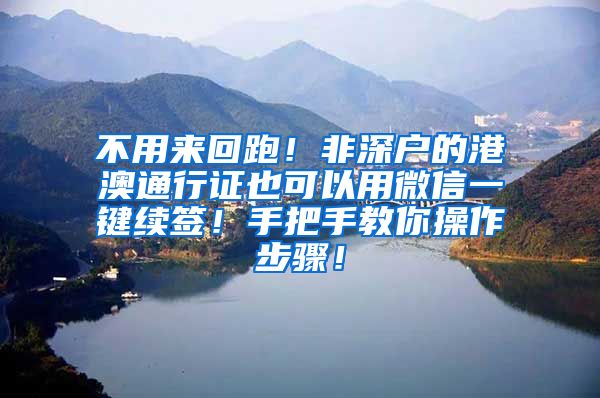 不用来回跑！非深户的港澳通行证也可以用微信一键续签！手把手教你操作步骤！